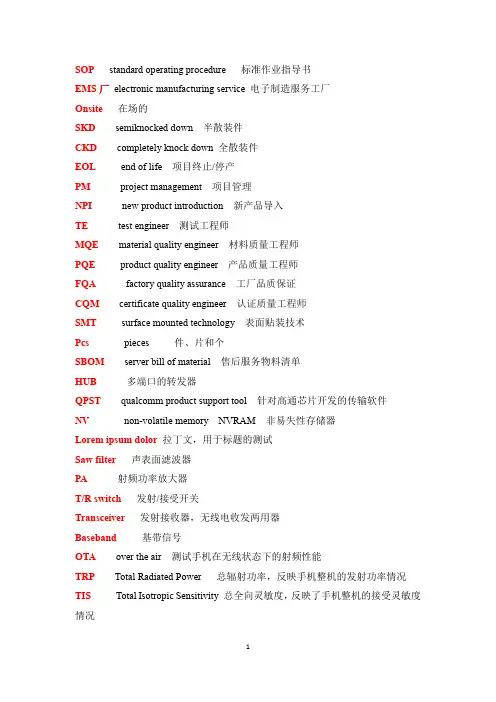 SOP standard operating procedure 标准作业指导书

EMS 厂 electronic manufacturing service 电子制造服务工厂

Onsite 在场的

SKD semiknocked down 半散装件

CKD completely knock down 全散装件

EOL end of life 项目终止/停产

PM project management 项目管理

NPI new product introduction 新产品导入

TE test engineer 测试工程师

MQE material quality engineer 材料质量工程师

PQE product quality engineer 产品质量工程师

FQA factory quality assurance 工厂品质保证

CQM certificate quality engineer 认证质量工程师

SMT surface mounted technology 表面贴装技术

Pcs pieces 件、片和个

SBOM server bill of material 售后服务物料清单

HUB 多端口的转发器

QPST qualcomm product support tool 针对高通芯片开发的传输软件

NV non-volatile memory NVRAM 非易失性存储器

Lorem ipsum dolor 拉丁文，用于标题的测试

Saw filter 声表面滤波器

PA 射频功率放大器

T/R switch 发射/接受开关

Transceiver 发射接收器，无线电收发两用器

Baseband 基带信号

OTA over the air 测试手机在无线状态下的射频性能

TRP Total Radiated Power 总辐射功率，反映手机整机的发射功率情况

TIS Total Isotropic Sensitivity 总全向灵敏度，反映了手机整机的接受灵敏度情况

1